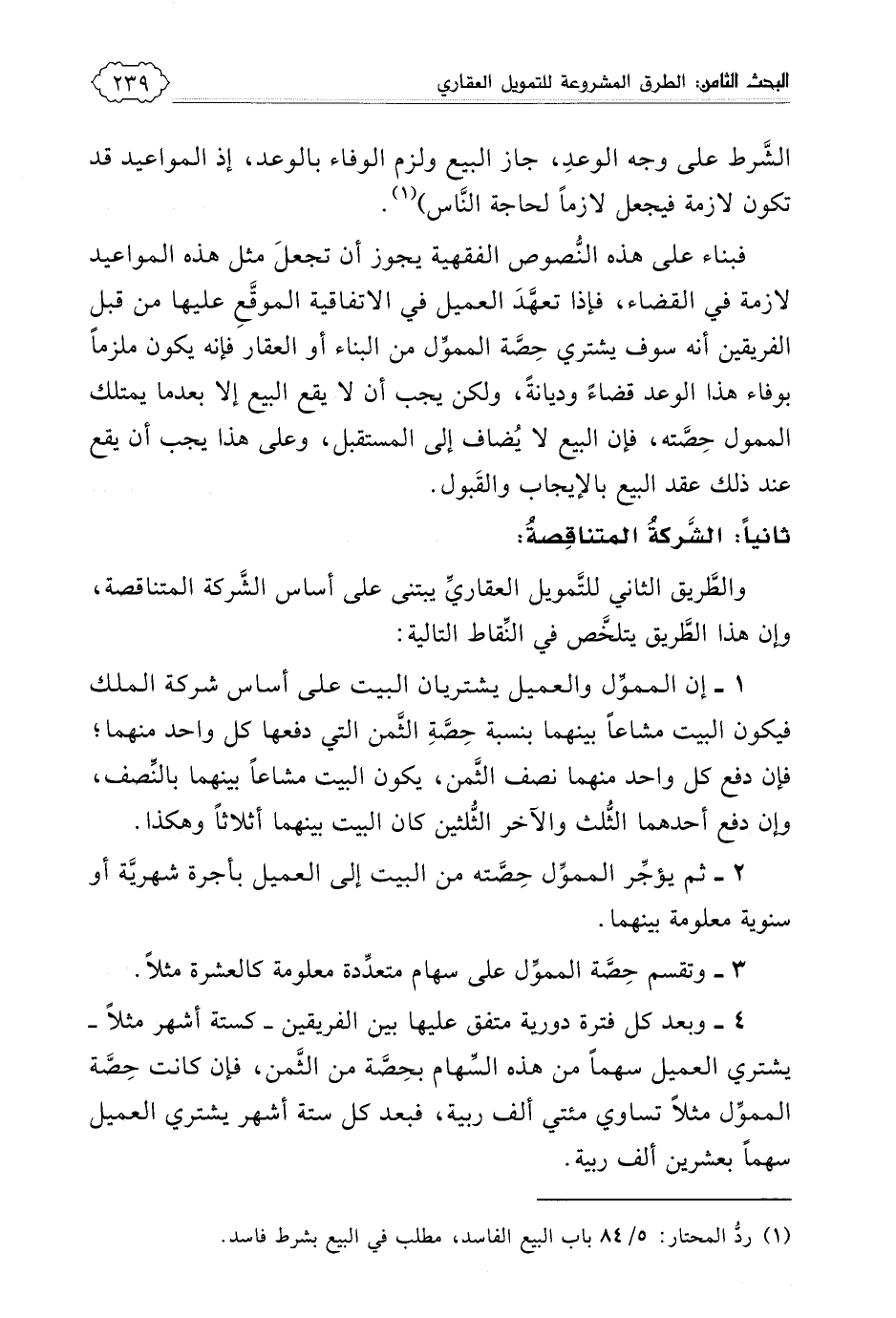 البحث الثامن: الطرق المشروعة للتمويل العقاري ٢٣٩

الشَّرط على وجه الوعدِ، جاز البيع ولزم الوفاء بالوعد، إذ المواعيد قد تكون لازمة فيجعل لازماً لحاجة النَّاس)$^{(١)}$.

فبناء على هذه النُّصوص الفقهية يجوز أن تجعلَ مثل هذه المواعيد لازمة في القضاء، فإذا تعهَّدَ العميل في الاتفاقية الموقَّع عليها من قبل الفريقين أنه سوف يشتري حِصَّة المموِّل من البناء أو العقار فإنه يكون ملزماً بوفاء هذا الوعد قضاءً وديانةً، ولكن يجب أن لا يقع البيع إلا بعدما يمتلك الممول حِصَّته، فإن البيع لا يُضاف إلى المستقبل، وعلى هذا يجب أن يقع عند ذلك عقد البيع بالإيجاب والقَبول.

ثانياً: الشَّركةُ المتناقِصةُ:

والطَّريق الثاني للتَّمويل العقاريِّ يبتنى على أساس الشَّركة المتناقصة، وإن هذا الطَّريق يتلخَّص في النِّقاط التالية:

١ ـ إن المموِّل والعميل يشتريان البيت على أساس شركة الملك فيكون البيت مشاعاً بينهما بنسبة حِصَّةِ الثَّمن التي دفعها كل واحد منهما؛ فإن دفع كل واحد منهما نصف الثَّمن، يكون البيت مشاعاً بينهما بالنِّصف، وإن دفع أحدهما الثُّلث والآخر الثُّلثين كان البيت بينهما أثلاثاً وهكذا.

٢ ـ ثم يؤجِّر المموِّل حِصَّته من البيت إلى العميل بأجرة شهريَّة أو سنوية معلومة بينهما.

٣ ـ وتقسم حِصَّة المموِّل على سهام متعدِّدة معلومة كالعشرة مثلاً.

٤ ـ وبعد كل فترة دورية متفق عليها بين الفريقين ـ كستة أشهر مثلاً ـ يشتري العميل سهماً من هذه السِّهام بحِصَّة من الثَّمن، فإن كانت حِصَّة المموِّل مثلاً تساوي مئتي ألف ربية، فبعد كل ستة أشهر يشتري العميل سهماً بعشرين ألف ربية.

(١) ردُّ المحتار: ٥/ ٨٤ باب البيع الفاسد، مطلب في البيع بشرط فاسد.